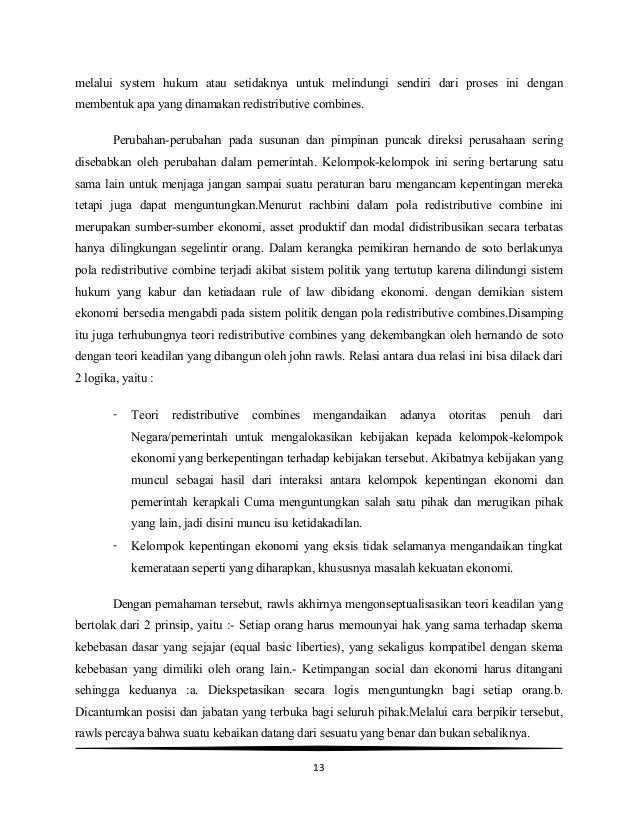 melalui system hukum atau setidaknya untuk melindungi sendiri dari proses ini dengan membentuk apa yang dinamakan redistributive combines.

Perubahan-perubahan pada susunan dan pimpinan puncak direksi perusahaan sering disebabkan oleh perubahan dalam pemerintah. Kelompok-kelompok ini sering bertarung satu sama lain untuk menjaga jangan sampai suatu peraturan baru mengancam kepentingan mereka tetapi juga dapat menguntungkan.Menurut rachbini dalam pola redistributive combine ini merupakan sumber-sumber ekonomi, asset produktif dan modal didistribusikan secara terbatas hanya dilingkungan segelintir orang. Dalam kerangka pemikiran hernando de soto berlakunya pola redistributive combine terjadi akibat sistem politik yang tertutup karena dilindungi sistem hukum yang kabur dan ketiadaan rule of law dibidang ekonomi. dengan demikian sistem ekonomi bersedia mengabdi pada sistem politik dengan pola redistributive combines.Disamping itu juga terhubungnya teori redistributive combines yang dekembangkan oleh hernando de soto dengan teori keadilan yang dibangun oleh john rawls. Relasi antara dua relasi ini bisa dilack dari 2 logika, yaitu :

- Teori redistributive combines mengandaikan adanya otoritas penuh dari Negara/pemerintah untuk mengalokasikan kebijakan kepada kelompok-kelompok ekonomi yang berkepentingan terhadap kebijakan tersebut. Akibatnya kebijakan yang muncul sebagai hasil dari interaksi antara kelompok kepentingan ekonomi dan pemerintah kerapkali Cuma menguntungkan salah satu pihak dan merugikan pihak yang lain, jadi disini muncu isu ketidakadilan.
- Kelompok kepentingan ekonomi yang eksis tidak selamanya mengandaikan tingkat kemerataan seperti yang diharapkan, khususnya masalah kekuatan ekonomi.

Dengan pemahaman tersebut, rawls akhirnya mengonseptualisasikan teori keadilan yang bertolak dari 2 prinsip, yaitu :- Setiap orang harus memounyai hak yang sama terhadap skema kebebasan dasar yang sejajar (equal basic liberties), yang sekaligus kompatibel dengan skema kebebasan yang dimiliki oleh orang lain.- Ketimpangan social dan ekonomi harus ditangani sehingga keduanya :a. Diekspetasikan secara logis menguntungkn bagi setiap orang.b. Dicantumkan posisi dan jabatan yang terbuka bagi seluruh pihak.Melalui cara berpikir tersebut, rawls percaya bahwa suatu kebaikan datang dari sesuatu yang benar dan bukan sebaliknya.

13